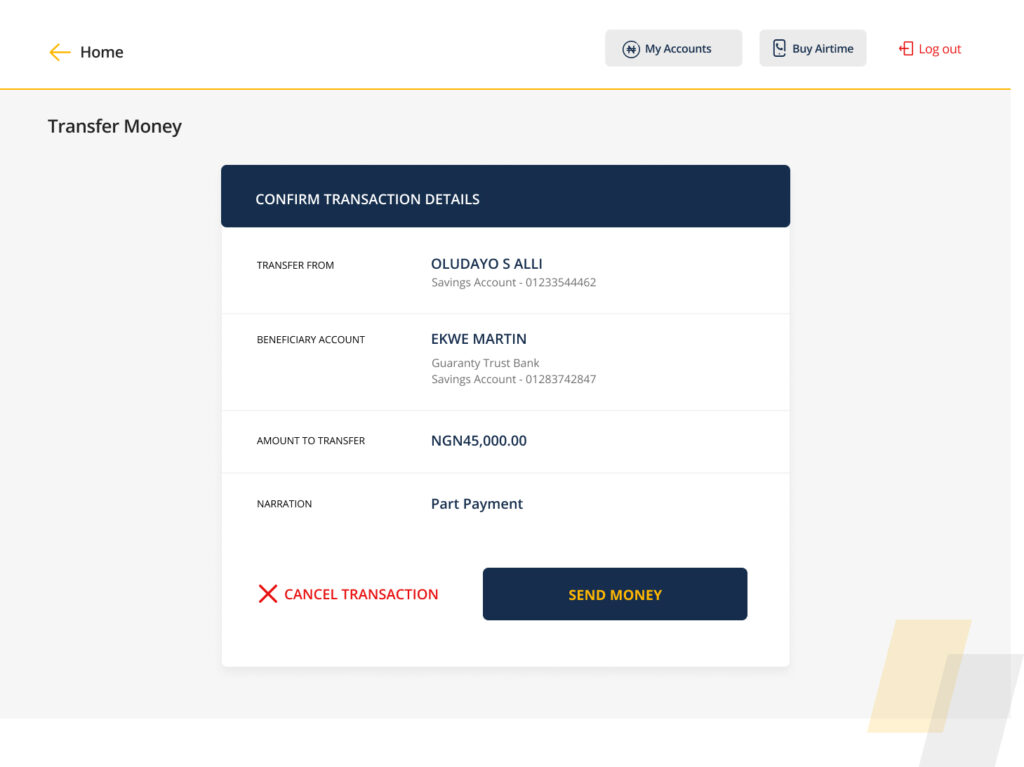 Home

₦ My Accounts

Buy Airtime

Log out

Transfer Money

CONFIRM TRANSACTION DETAILS

TRANSFER FROM

OLUDAYO S ALLI
Savings Account - 01233544462

BENEFICIARY ACCOUNT

EKWE MARTIN
Guaranty Trust Bank
Savings Account - 01283742847

AMOUNT TO TRANSFER

NGN45,000.00

NARRATION

Part Payment

CANCEL TRANSACTION

SEND MONEY